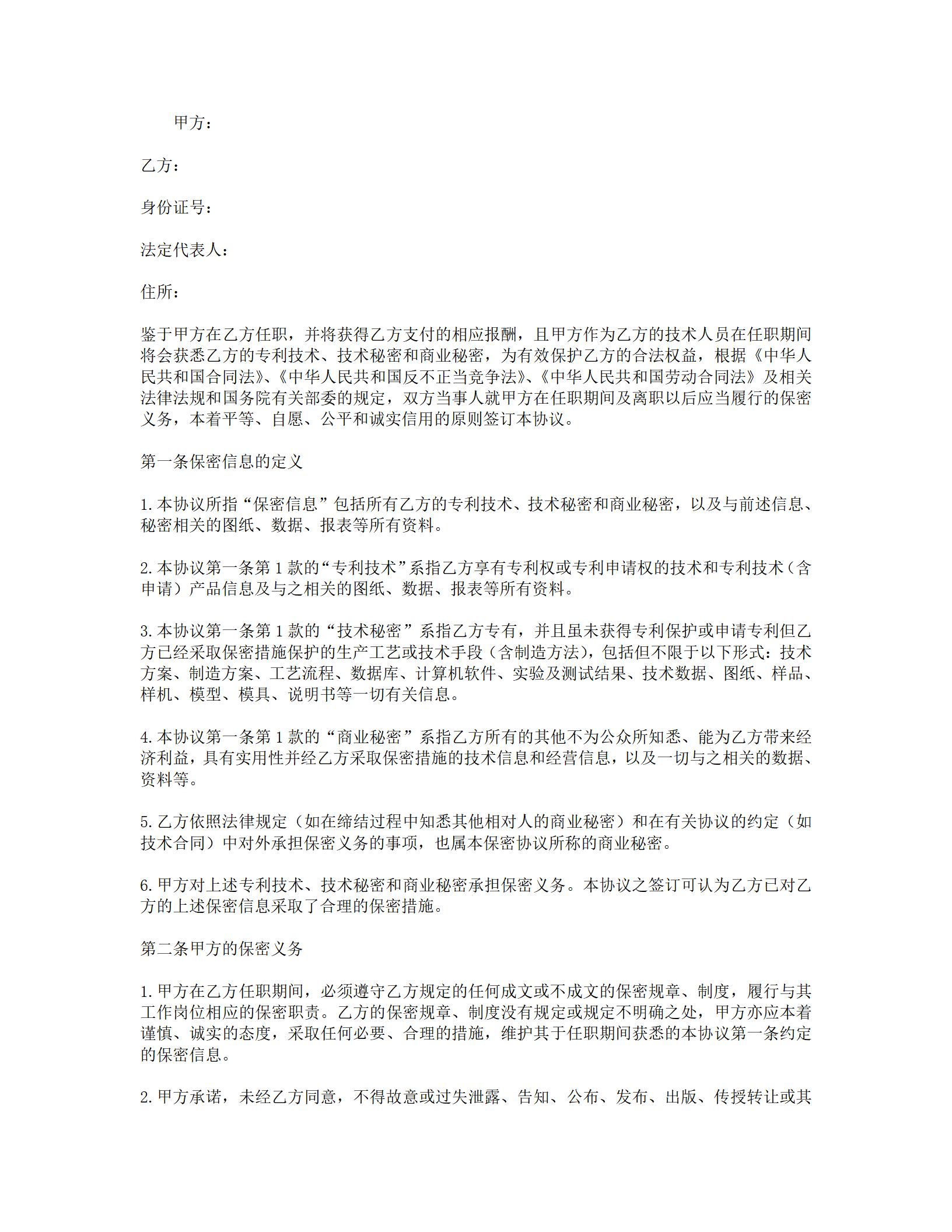 甲方：

乙方：

身份证号：

法定代表人：

住所：

鉴于甲方在乙方任职，并将获得乙方支付的相应报酬，且甲方作为乙方的技术人员在任职期间将会获悉乙方的专利技术、技术秘密和商业秘密，为有效保护乙方的合法权益，根据《中华人民共和国合同法》、《中华人民共和国反不正当竞争法》、《中华人民共和国劳动合同法》及相关法律法规和国务院有关部委的规定，双方当事人就甲方在任职期间及离职以后应当履行的保密义务，本着平等、自愿、公平和诚实信用的原则签订本协议。

第一条保密信息的定义

1.本协议所指“保密信息”包括所有乙方的专利技术、技术秘密和商业秘密，以及与前述信息、秘密相关的图纸、数据、报表等所有资料。

2.本协议第一条第1款的“专利技术”系指乙方享有专利权或专利申请权的技术和专利技术（含申请）产品信息及与之相关的图纸、数据、报表等所有资料。

3.本协议第一条第1款的“技术秘密”系指乙方专有，并且虽未获得专利保护或申请专利但乙方已经采取保密措施保护的生产工艺或技术手段（含制造方法），包括但不限于以下形式：技术方案、制造方案、工艺流程、数据库、计算机软件、实验及测试结果、技术数据、图纸、样品、样机、模型、模具、说明书等一切有关信息。

4.本协议第一条第1款的“商业秘密”系指乙方所有的其他不为公众所知悉、能为乙方带来经济利益，具有实用性并经乙方采取保密措施的技术信息和经营信息，以及一切与之相关的数据、资料等。

5.乙方依照法律规定（如在缔结过程中知悉其他相对人的商业秘密）和在有关协议的约定（如技术合同）中对外承担保密义务的事项，也属本保密协议所称的商业秘密。

6.甲方对上述专利技术、技术秘密和商业秘密承担保密义务。本协议之签订可认为乙方已对乙方的上述保密信息采取了合理的保密措施。

第二条甲方的保密义务

1.甲方在乙方任职期间，必须遵守乙方规定的任何成文或不成文的保密规章、制度，履行与其工作岗位相应的保密职责。乙方的保密规章、制度没有规定或规定不明确之处，甲方亦应本着谨慎、诚实的态度，采取任何必要、合理的措施，维护其于任职期间获悉的本协议第一条约定的保密信息。

2.甲方承诺，未经乙方同意，不得故意或过失泄露、告知、公布、发布、出版、传授转让或其